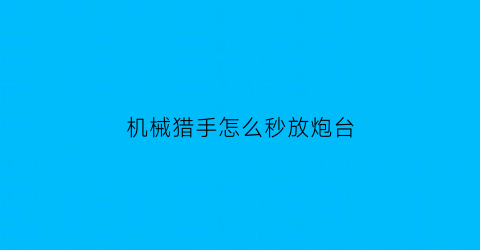 机械猎手怎么秒放炮台